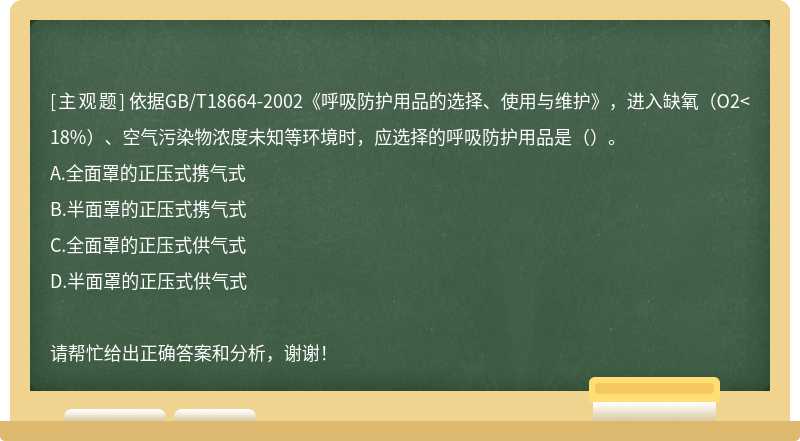 [主观题] 依据GB/T18664-2002《呼吸防护用品的选择、使用与维护》，进入缺氧（O2<18%）、空气污染物浓度未知等环境时，应选择的呼吸防护用品是（）。
A.全面罩的正压式携气式
B.半面罩的正压式携气式
C.全面罩的正压式供气式
D.半面罩的正压式供气式

请帮忙给出正确答案和分析，谢谢！